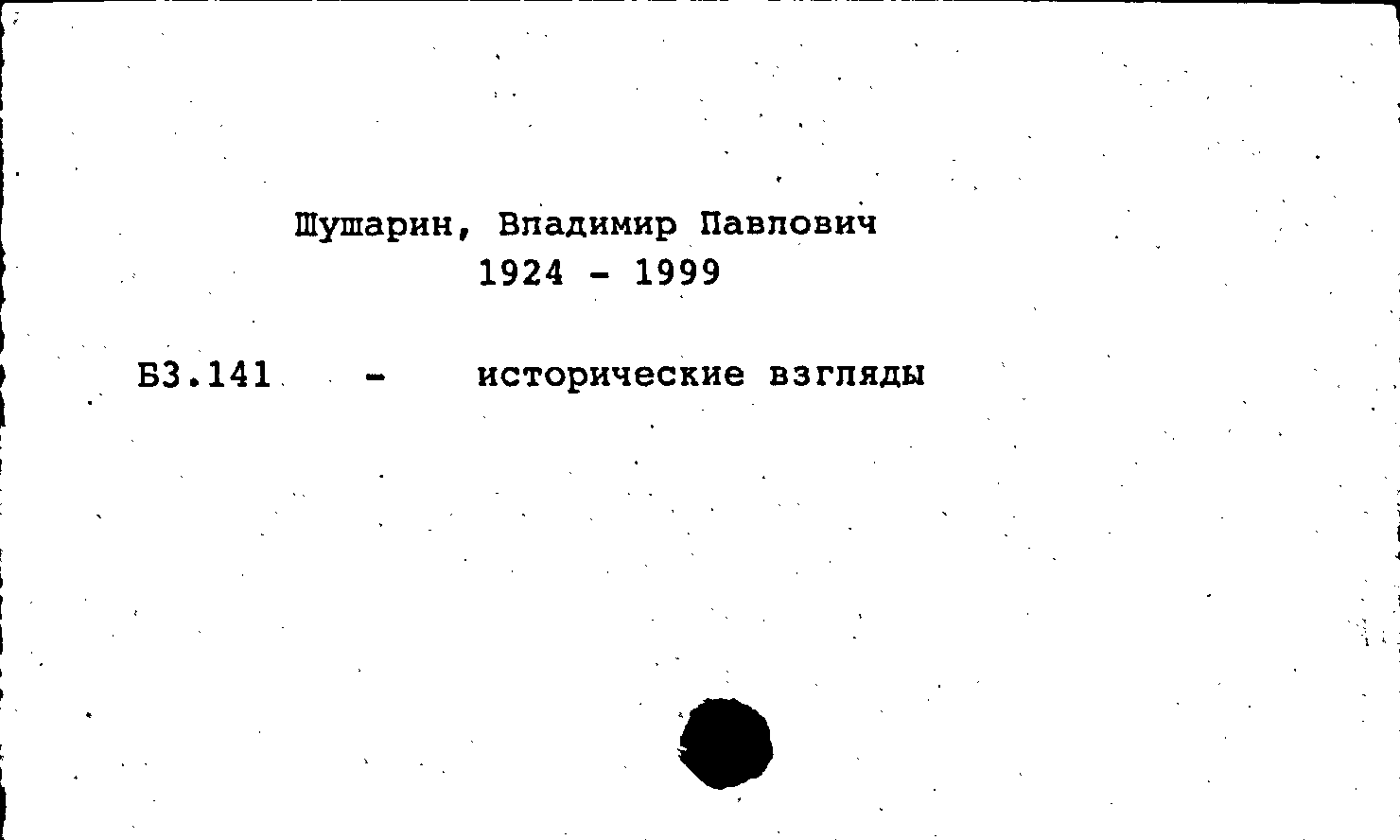 Шушарин, Владимир Павлович
1924 - 1999

Б3.141 - исторические взгляды